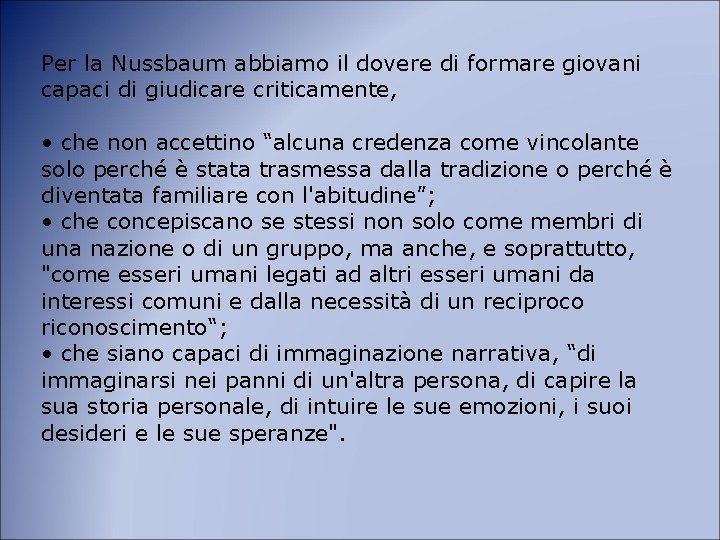 Per la Nussbaum abbiamo il dovere di formare giovani capaci di giudicare criticamente,

• che non accettino “alcuna credenza come vincolante solo perché è stata trasmessa dalla tradizione o perché è diventata familiare con l'abitudine”;
• che concepiscano se stessi non solo come membri di una nazione o di un gruppo, ma anche, e soprattutto, "come esseri umani legati ad altri esseri umani da interessi comuni e dalla necessità di un reciproco riconoscimento“;
• che siano capaci di immaginazione narrativa, “di immaginarsi nei panni di un'altra persona, di capire la sua storia personale, di intuire le sue emozioni, i suoi desideri e le sue speranze".